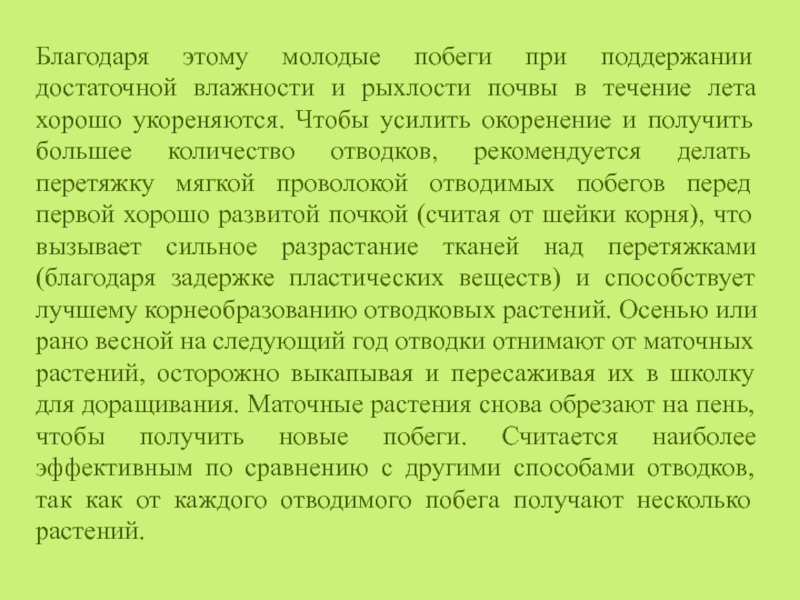 Благодаря этому молодые побеги при поддержании достаточной влажности и рыхлости почвы в течение лета хорошо укореняются. Чтобы усилить окоренение и получить большее количество отводков, рекомендуется делать перетяжку мягкой проволокой отводимых побегов перед первой хорошо развитой почкой (считая от шейки корня), что вызывает сильное разрастание тканей над перетяжками (благодаря задержке пластических веществ) и способствует лучшему корнеобразованию отводковых растений. Осенью или рано весной на следующий год отводки отнимают от маточных растений, осторожно выкапывая и пересаживая их в школку для доращивания. Маточные растения снова обрезают на пень, чтобы получить новые побеги. Считается наиболее эффективным по сравнению с другими способами отводков, так как от каждого отводимого побега получают несколько растений.